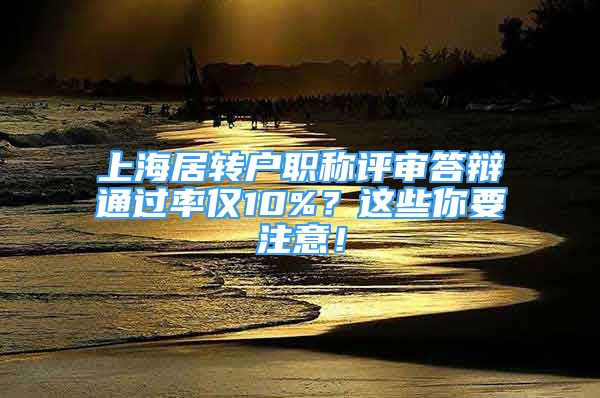 上海居转户职称评审答辩通过率仅10%？这些你要注意！